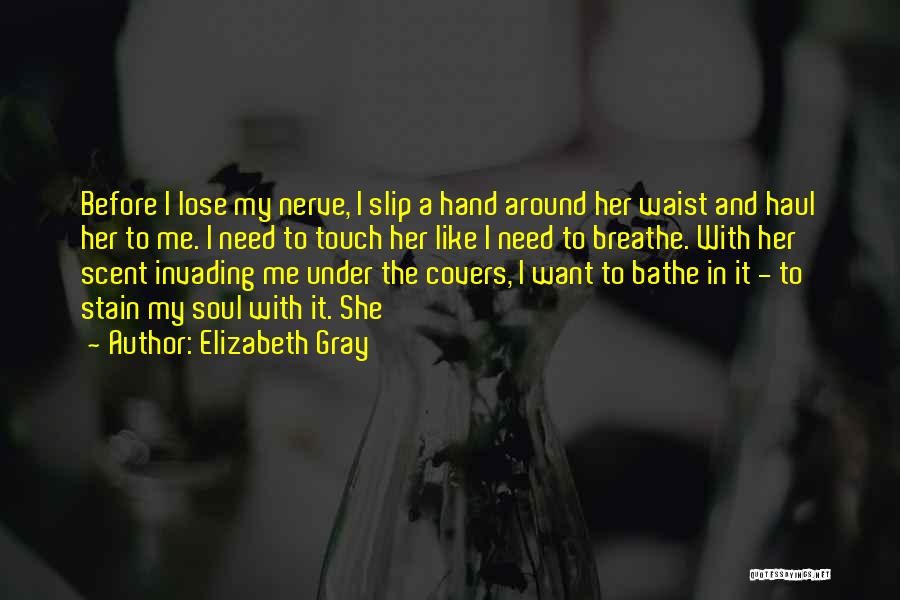 Before I lose my nerve, I slip a hand around her waist and haul her to me. I need to touch her like I need to breathe. With her scent invading me under the covers, I want to bathe in it - to stain my soul with it. She

- Author: Elizabeth Gray

QUOTESSAYINGS.NET